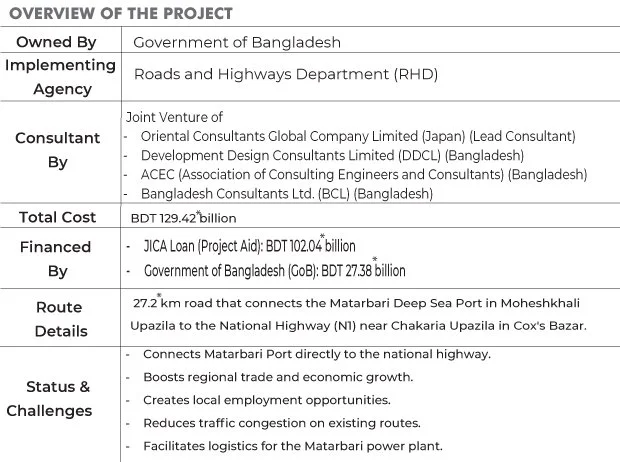 OVERVIEW OF THE PROJECT

| Owned By | Government of Bangladesh |
|---|---|
| Implementing Agency | Roads and Highways Department (RHD) |
| Consultant By | Joint Venture of<br>- Oriental Consultants Global Company Limited (Japan) (Lead Consultant)<br>- Development Design Consultants Limited (DDCL) (Bangladesh)<br>- ACEC (Association of Consulting Engineers and Consultants) (Bangladesh)<br>- Bangladesh Consultants Ltd. (BCL) (Bangladesh) |
| Total Cost | BDT 129.42* billion |
| Financed By | - JICA Loan (Project Aid): BDT 102.04* billion<br>- Government of Bangladesh (GoB): BDT 27.38* billion |
| Route Details | 27.2* km road that connects the Matarbari Deep Sea Port in Moheshkhali Upazila to the National Highway (N1) near Chakaria Upazila in Cox's Bazar. |
| Status & Challenges | - Connects Matarbari Port directly to the national highway.<br>- Boosts regional trade and economic growth.<br>- Creates local employment opportunities.<br>- Reduces traffic congestion on existing routes.<br>- Facilitates logistics for the Matarbari power plant. |